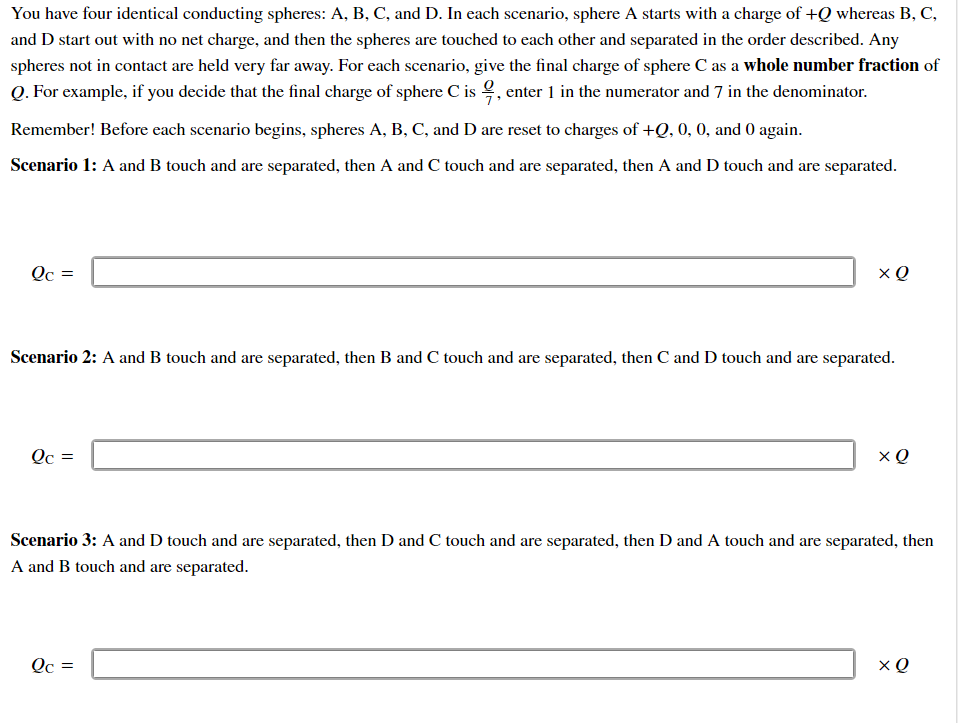 You have four identical conducting spheres: A, B, C, and D. In each scenario, sphere A starts with a charge of $+Q$ whereas B, C, and D start out with no net charge, and then the spheres are touched to each other and separated in the order described. Any spheres not in contact are held very far away. For each scenario, give the final charge of sphere C as a **whole number fraction** of $Q$. For example, if you decide that the final charge of sphere C is $\frac{Q}{7}$, enter 1 in the numerator and 7 in the denominator.

Remember! Before each scenario begins, spheres A, B, C, and D are reset to charges of $+Q$, 0, 0, and 0 again.

**Scenario 1:** A and B touch and are separated, then A and C touch and are separated, then A and D touch and are separated.

$Q_C =$ $\times Q$

**Scenario 2:** A and B touch and are separated, then B and C touch and are separated, then C and D touch and are separated.

$Q_C =$ $\times Q$

**Scenario 3:** A and D touch and are separated, then D and C touch and are separated, then D and A touch and are separated, then A and B touch and are separated.

$Q_C =$ $\times Q$